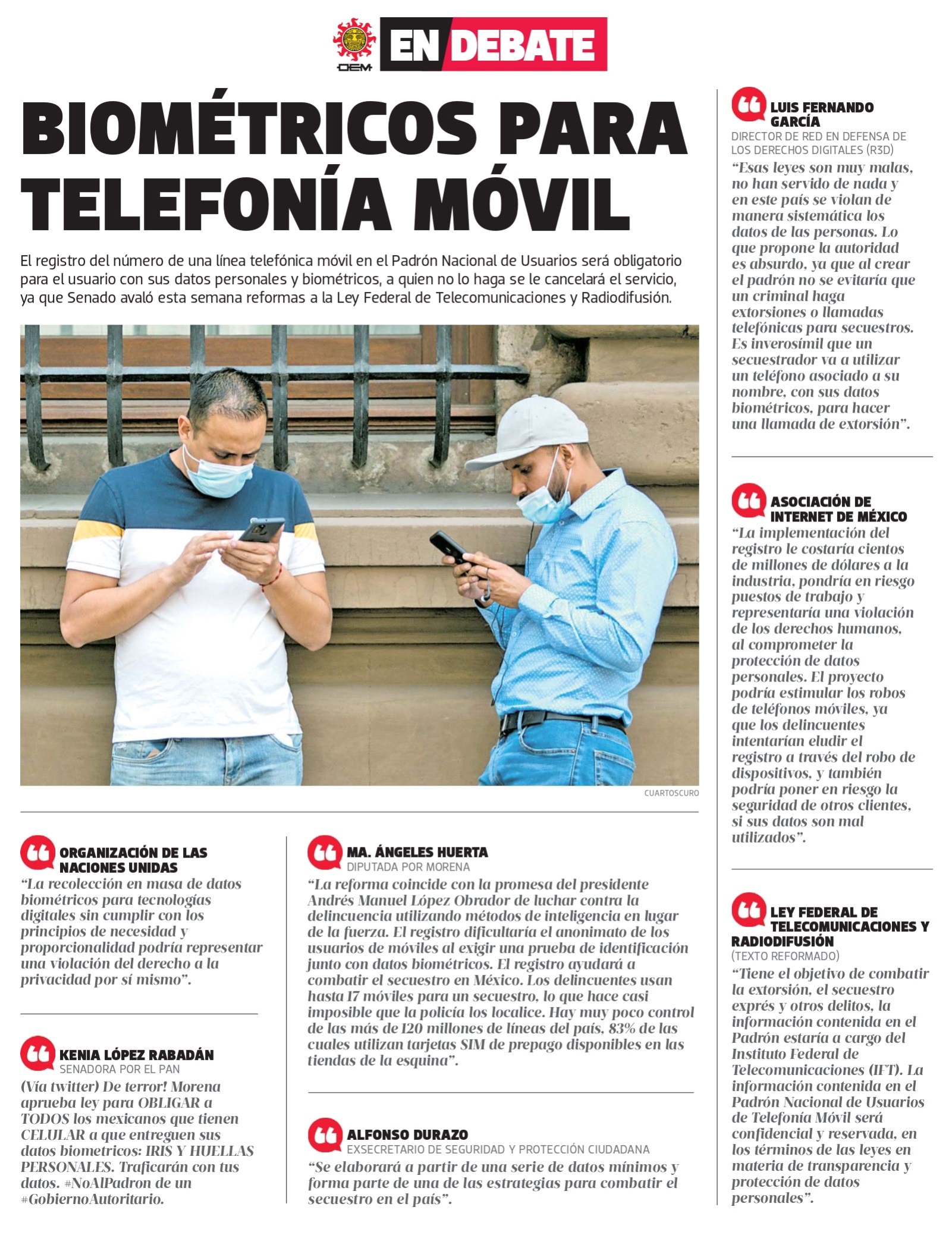 OEM EN DEBATE

BIOMÉTRICOS PARA TELEFONÍA MÓVIL

El registro del número de una línea telefónica móvil en el Padrón Nacional de Usuarios será obligatorio para el usuario con sus datos personales y biométricos, a quien no lo haga se le cancelará el servicio, ya que Senado avaló esta semana reformas a la Ley Federal de Telecomunicaciones y Radiodifusión.

CUARTOSCURO

ORGANIZACIÓN DE LAS NACIONES UNIDAS
“La recolección en masa de datos biométricos para tecnologías digitales sin cumplir con los principios de necesidad y proporcionalidad podría representar una violación del derecho a la privacidad por sí mismo”.

KENIA LÓPEZ RABADÁN
SENADORA POR EL PAN
(Vía twitter) De terror! Morena aprueba ley para OBLIGAR a TODOS los mexicanos que tienen CELULAR a que entreguen sus datos biometricos: IRIS Y HUELLAS PERSONALES. Traficarán con tus datos. #NoAlPadron de un #GobiernoAutoritario.

MA. ÁNGELES HUERTA
DIPUTADA POR MORENA
“La reforma coincide con la promesa del presidente Andrés Manuel López Obrador de luchar contra la delincuencia utilizando métodos de inteligencia en lugar de la fuerza. El registro dificultaría el anonimato de los usuarios de móviles al exigir una prueba de identificación junto con datos biométricos. El registro ayudará a combatir el secuestro en México. Los delincuentes usan hasta 17 móviles para un secuestro, lo que hace casi imposible que la policía los localice. Hay muy poco control de las más de 120 millones de líneas del país, 83% de las cuales utilizan tarjetas SIM de prepago disponibles en las tiendas de la esquina”.

ALFONSO DURAZO
EXSECRETARIO DE SEGURIDAD Y PROTECCIÓN CIUDADANA
“Se elaborará a partir de una serie de datos mínimos y forma parte de una de las estrategias para combatir el secuestro en el país”.

LUIS FERNANDO GARCÍA
DIRECTOR DE RED EN DEFENSA DE LOS DERECHOS DIGITALES (R3D)
“Esas leyes son muy malas, no han servido de nada y en este país se violan de manera sistemática los datos de las personas. Lo que propone la autoridad es absurdo, ya que al crear el padrón no se evitaría que un criminal haga extorsiones o llamadas telefónicas para secuestros. Es inverosímil que un secuestrador va a utilizar un teléfono asociado a su nombre, con sus datos biométricos, para hacer una llamada de extorsión”.

ASOCIACIÓN DE INTERNET DE MÉXICO
“La implementación del registro le costaría cientos de millones de dólares a la industria, pondría en riesgo puestos de trabajo y representaría una violación de los derechos humanos, al comprometer la protección de datos personales. El proyecto podría estimular los robos de teléfonos móviles, ya que los delincuentes intentarían eludir el registro a través del robo de dispositivos, y también podría poner en riesgo la seguridad de otros clientes, si sus datos son mal utilizados”.

LEY FEDERAL DE TELECOMUNICACIONES Y RADIODIFUSIÓN
(TEXTO REFORMADO)
“Tiene el objetivo de combatir la extorsión, el secuestro exprés y otros delitos, la información contenida en el Padrón estaría a cargo del Instituto Federal de Telecomunicaciones (IFT). La información contenida en el Padrón Nacional de Usuarios de Telefonía Móvil será confidencial y reservada, en los términos de las leyes en materia de transparencia y protección de datos personales”.